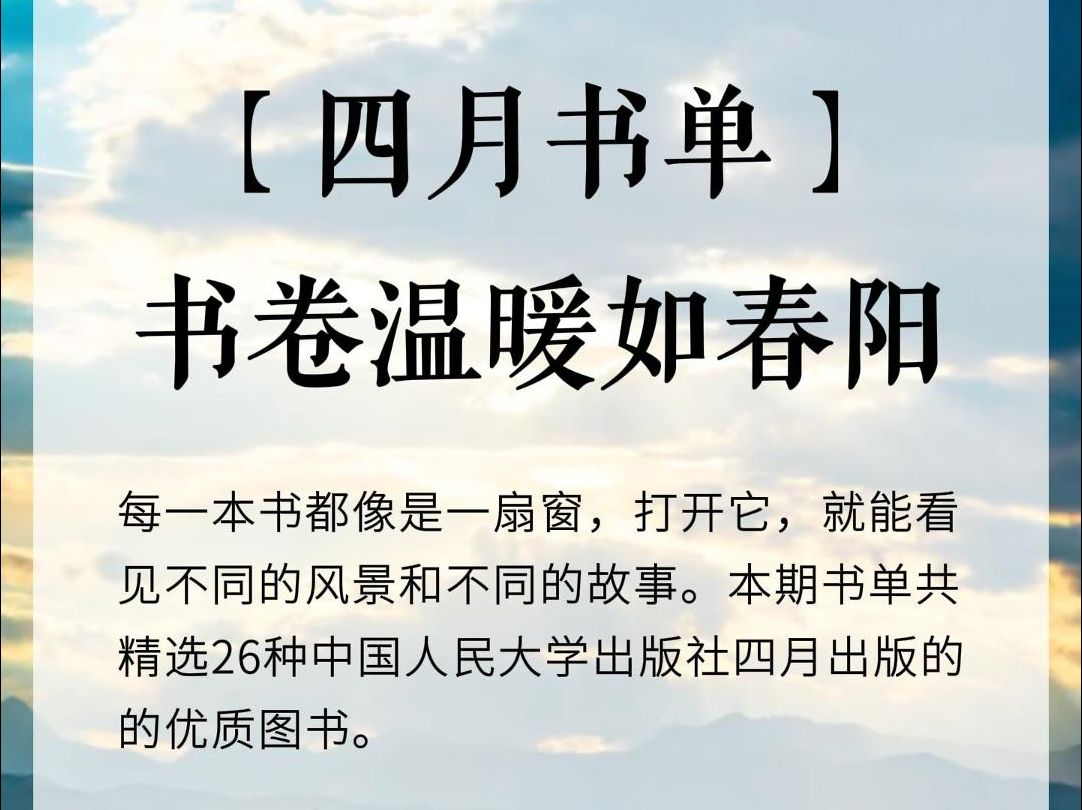 【四月书单】
书卷温暖如春阳

每一本书都像是一扇窗，打开它，就能看见不同的风景和不同的故事。本期书单共精选26种中国人民大学出版社四月出版的的优质图书。